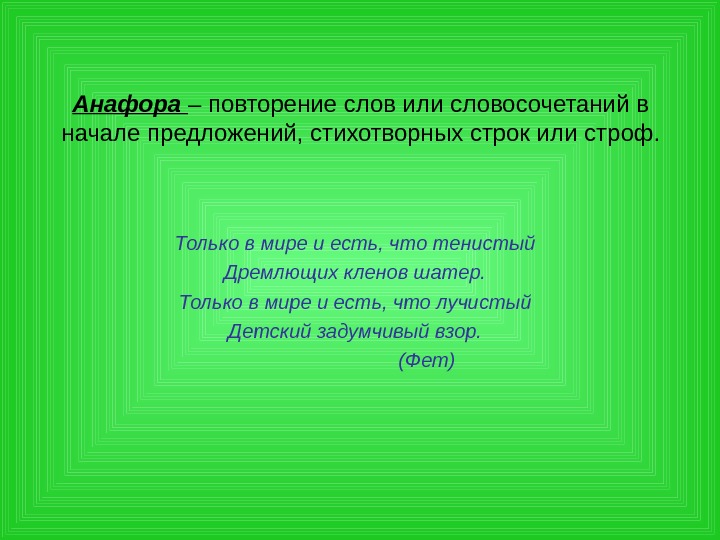 Анафора – повторение слов или словосочетаний в начале предложений, стихотворных строк или строф.

Только в мире и есть, что тенистый
Дремлющих кленов шатер.
Только в мире и есть, что лучистый
Детский задумчивый взор.
(Фет)